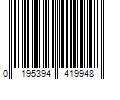 0 195394 419948